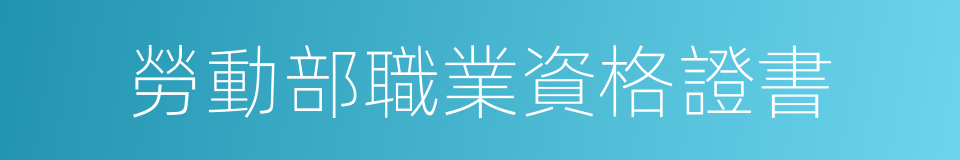 勞動部職業資格證書